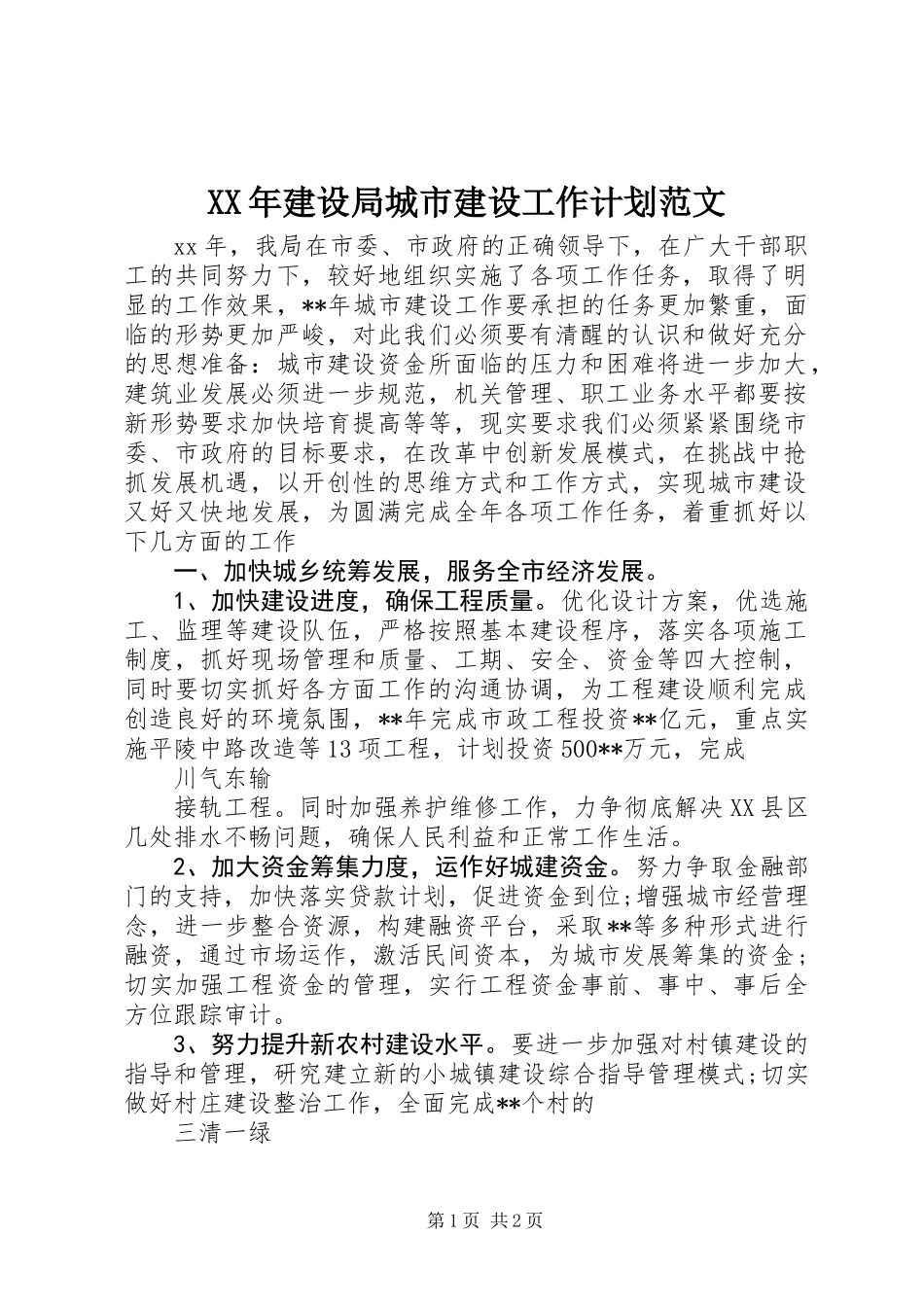 XX年建设局城市建设工作计划范文

xx年，我局在市委、市政府的正确领导下，在广大干部职工的共同努力下，较好地组织实施了各项工作任务，取得了明显的工作效果，**年城市建设工作要承担的任务更加繁重，面临的形势更加严峻，对此我们必须要有清醒的认识和做好充分的思想准备：城市建设资金所面临的压力和困难将进一步加大，建筑业发展必须进一步规范，机关管理、职工业务水平都要按新形势要求加快培育提高等等，现实要求我们必须紧紧围绕市委、市政府的目标要求，在改革中创新发展模式，在挑战中抢抓发展机遇，以开创性的思维方式和工作方式，实现城市建设又好又快地发展，为圆满完成全年各项工作任务，着重抓好以下几方面的工作

一、加快城乡统筹发展，服务全市经济发展。

1、加快建设进度，确保工程质量。优化设计方案，优选施工、监理等建设队伍，严格按照基本建设程序，落实各项施工制度，抓好现场管理和质量、工期、安全、资金等四大控制，同时要切实抓好各方面工作的沟通协调，为工程建设顺利完成创造良好的环境氛围，**年完成市政工程投资**亿元，重点实施平陵中路改造等13项工程，计划投资500**万元，完成

川气东输

接轨工程。同时加强养护维修工作，力争彻底解决XX县区几处排水不畅问题，确保人民利益和正常工作生活。

2、加大资金筹集力度，运作好城建资金。努力争取金融部门的支持，加快落实贷款计划，促进资金到位;增强城市经营理念，进一步整合资源，构建融资平台，采取**等多种形式进行融资，通过市场运作，激活民间资本，为城市发展筹集的资金;切实加强工程资金的管理，实行工程资金事前、事中、事后全方位跟踪审计。

3、努力提升新农村建设水平。要进一步加强对村镇建设的指导和管理，研究建立新的小城镇建设综合指导管理模式;切实做好村庄建设整治工作，全面完成**个村的

三清一绿

第1页 共2页